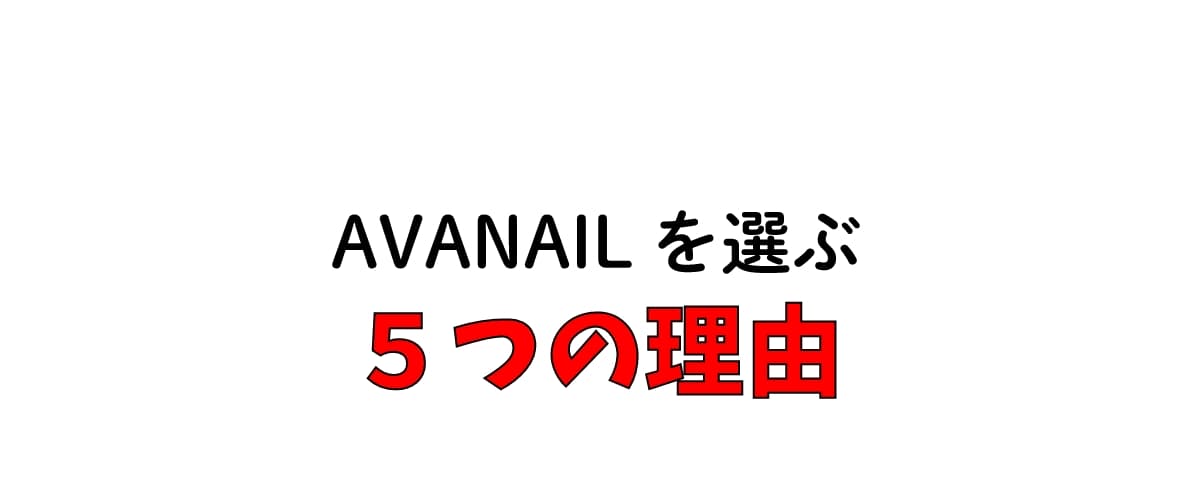 AVANAIL を選ぶ
５つの理由